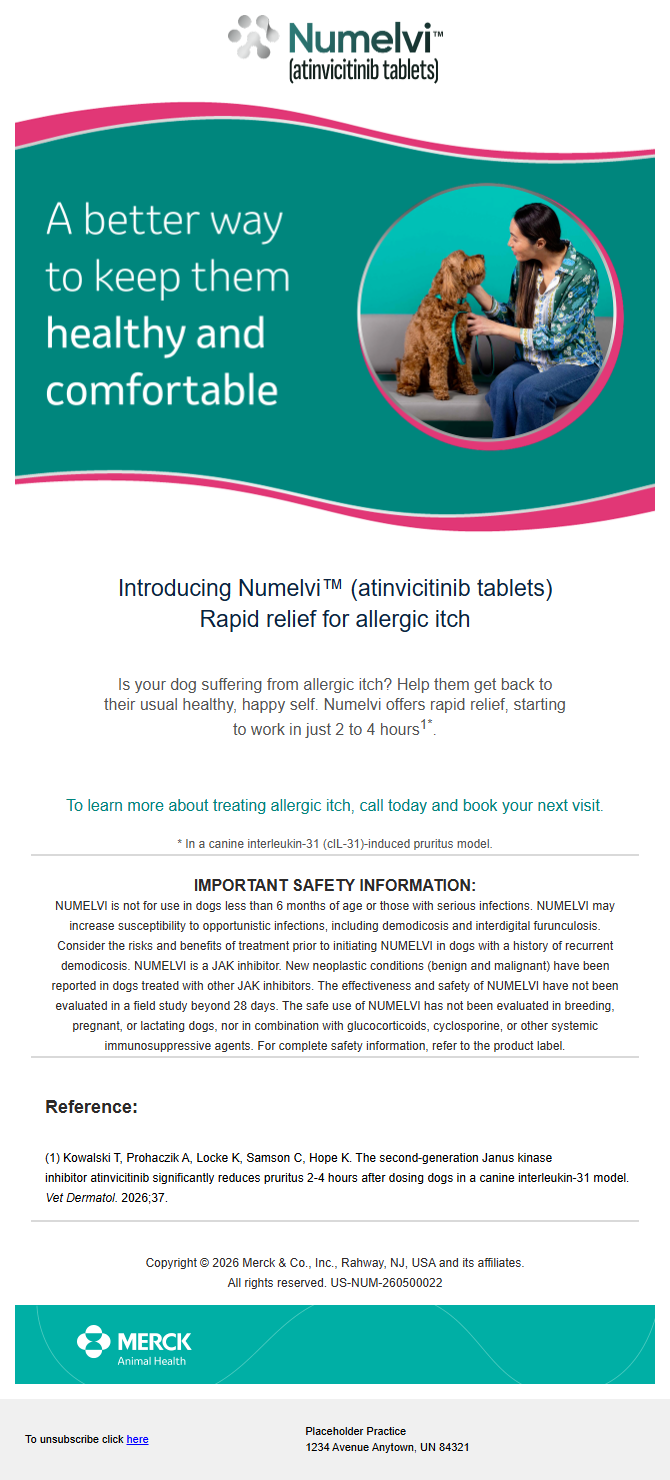 Numelvi™
(atinvicitinib tablets)

A better way to keep them healthy and comfortable

Introducing Numelvi™ (atinvicitinib tablets)
Rapid relief for allergic itch

Is your dog suffering from allergic itch? Help them get back to their usual healthy, happy self. Numelvi offers rapid relief, starting to work in just 2 to 4 hours$^{1*}$.

To learn more about treating allergic itch, call today and book your next visit.

* In a canine interleukin-31 (cIL-31)-induced pruritus model.

IMPORTANT SAFETY INFORMATION:
NUMELVI is not for use in dogs less than 6 months of age or those with serious infections. NUMELVI may increase susceptibility to opportunistic infections, including demodicosis and interdigital furunculosis. Consider the risks and benefits of treatment prior to initiating NUMELVI in dogs with a history of recurrent demodicosis. NUMELVI is a JAK inhibitor. New neoplastic conditions (benign and malignant) have been reported in dogs treated with other JAK inhibitors. The effectiveness and safety of NUMELVI have not been evaluated in a field study beyond 28 days. The safe use of NUMELVI has not been evaluated in breeding, pregnant, or lactating dogs, nor in combination with glucocorticoids, cyclosporine, or other systemic immunosuppressive agents. For complete safety information, refer to the product label.

Reference:

(1) Kowalski T, Prohaczik A, Locke K, Samson C, Hope K. The second-generation Janus kinase inhibitor atinvicitinib significantly reduces pruritus 2-4 hours after dosing dogs in a canine interleukin-31 model. Vet Dermatol. 2026;37.

Copyright © 2026 Merck & Co., Inc., Rahway, NJ, USA and its affiliates.
All rights reserved. US-NUM-260500022

MERCK
Animal Health

To unsubscribe click here

Placeholder Practice
1234 Avenue Anytown, UN 84321